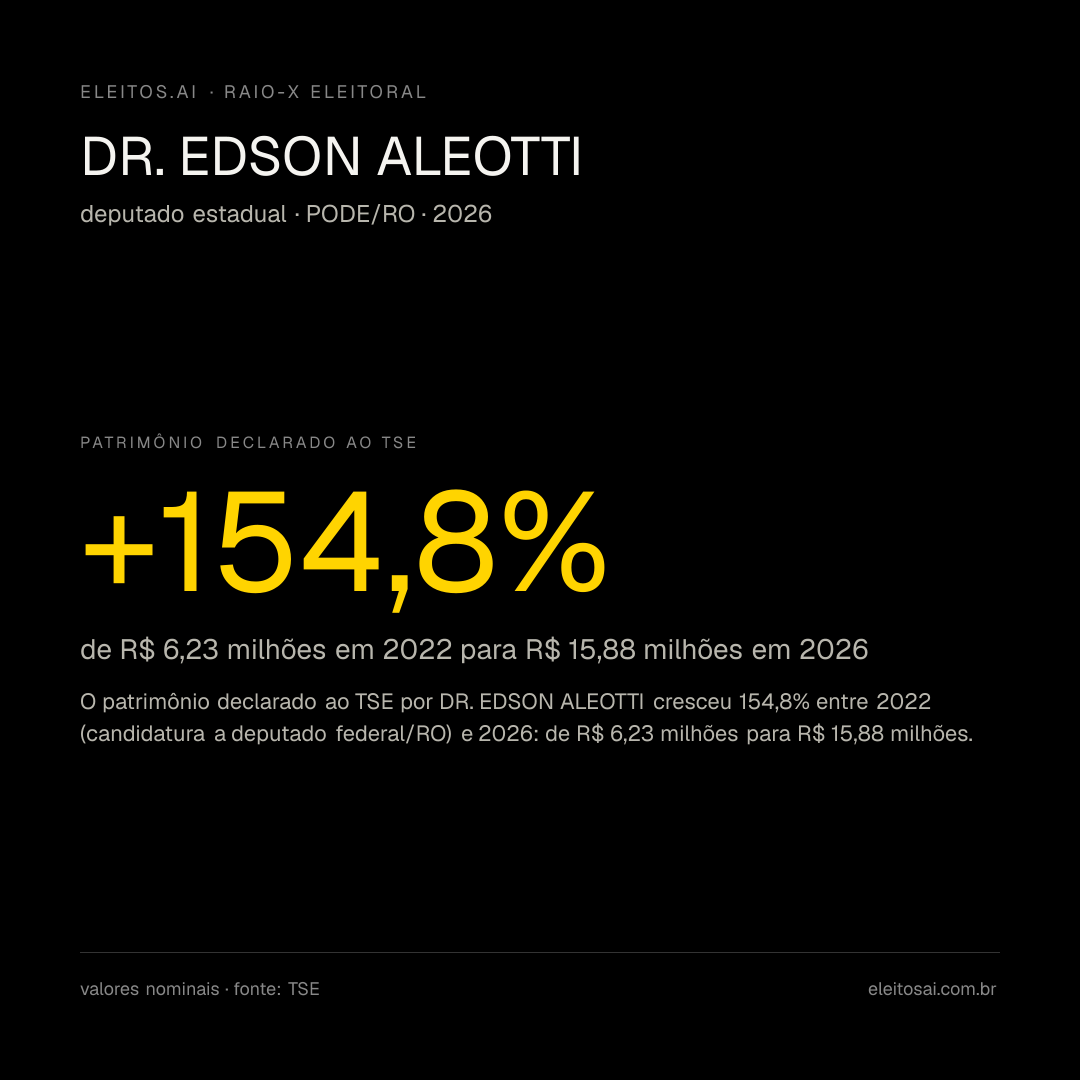 ELEITOS.AI · RAIO-X ELEITORAL

DR. EDSON ALEOTTI

deputado estadual · PODE/RO · 2026

PATRIMÔNIO DECLARADO AO TSE

+154,8%

de R$ 6,23 milhões em 2022 para R$ 15,88 milhões em 2026

O patrimônio declarado ao TSE por DR. EDSON ALEOTTI cresceu 154,8% entre 2022 (candidatura a deputado federal/RO) e 2026: de R$ 6,23 milhões para R$ 15,88 milhões.

valores nominais · fonte: TSE

eleitosai.com.br